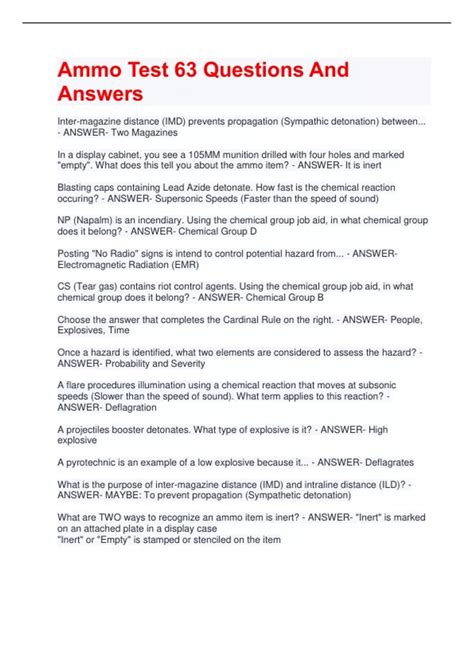 Ammo Test 63 Questions And Answers

Inter-magazine distance (IMD) prevents propagation (Sympathic detonation) between... - ANSWER- Two Magazines

In a display cabinet, you see a 105MM munition drilled with four holes and marked "empty". What does this tell you about the ammo item? - ANSWER- It is inert

Blasting caps containing Lead Azide detonate. How fast is the chemical reaction occuring? - ANSWER- Supersonic Speeds (Faster than the speed of sound)

NP (Napalm) is an incendiary. Using the chemical group job aid, in what chemical group does it belong? - ANSWER- Chemical Group D

Posting "No Radio" signs is intend to control potential hazard from... - ANSWER- Electromagnetic Radiation (EMR)

CS (Tear gas) contains riot control agents. Using the chemical group job aid, in what chemical group does it belong? - ANSWER- Chemical Group B

Choose the answer that completes the Cardinal Rule on the right. - ANSWER- People, Explosives, Time

Once a hazard is identified, what two elements are considered to assess the hazard? - ANSWER- Probability and Severity

A flare procedures illumination using a chemical reaction that moves at subsonic speeds (Slower than the speed of sound). What term applies to this reaction? - ANSWER- Deflagration

A projectiles booster detonates. What type of explosive is it? - ANSWER- High explosive

A pyrotechnic is an example of a low explosive because it... - ANSWER- Deflagrates

What is the purpose of inter-magazine distance (IMD) and intraline distance (ILD)? - ANSWER- MAYBE: To prevent propagation (Sympathetic detonation)

What are TWO ways to recognize an ammo item is inert? - ANSWER- "Inert" is marked on an attached plate in a display case
"Inert" or "Empty" is stamped or stenciled on the item